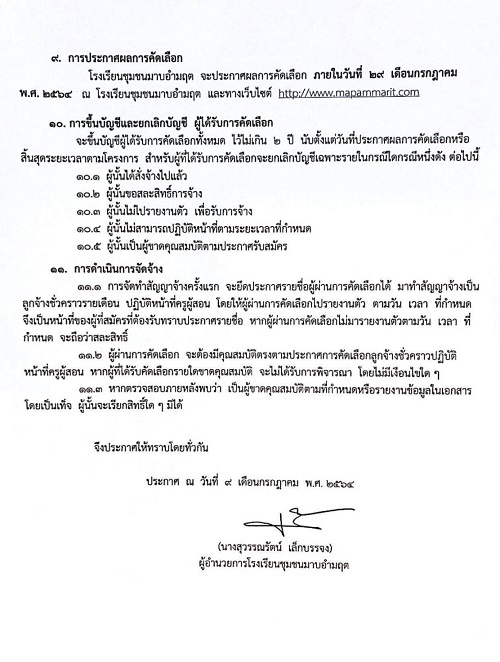 ๙. การประกาศผลการคัดเลือก

โรงเรียนชุมชนมาบอำมฤต จะประกาศผลการคัดเลือก ภายในวันที่ ๒๙ เดือนกรกฎาคม พ.ศ. ๒๕๖๔ ณ โรงเรียนชุมชนมาบอำมฤต และทางเว็บไซต์ http://www.mapammarit.com

๑๐. การขึ้นบัญชีและยกเลิกบัญชี ผู้ได้รับการคัดเลือก

จะขึ้นบัญชีผู้ได้รับการคัดเลือกทั้งหมด ไว้ไม่เกิน ๒ ปี นับตั้งแต่วันที่ประกาศผลการคัดเลือกหรือสิ้นสุดระยะเวลาตามโครงการ สำหรับผู้ที่ได้รับการคัดเลือกจะยกเลิกบัญชีเฉพาะรายในกรณีใดกรณีหนึ่งดัง ต่อไปนี้

๑๐.๑ ผู้นั้นได้สั่งจ้างไปแล้ว

๑๐.๒ ผู้นั้นขอสละสิทธิ์การจ้าง

๑๐.๓ ผู้นั้นไม่ไปรายงานตัว เพื่อรับการจ้าง

๑๐.๔ ผู้นั้นไม่สามารถปฏิบัติหน้าที่ตามระยะเวลาที่กำหนด

๑๐.๕ ผู้นั้นเป็นผู้ขาดคุณสมบัติตามประกาศรับสมัคร

๑๑. การดำเนินการจัดจ้าง

๑๑.๑ การจัดทำสัญญาจ้างครั้งแรก จะยึดประกาศรายชื่อผู้ผ่านการคัดเลือกได้ มาทำสัญญาจ้างเป็นลูกจ้างชั่วคราวรายเดือน ปฏิบัติหน้าที่ครูผู้สอน โดยให้ผู้ผ่านการคัดเลือกไปรายงานตัว ตามวัน เวลา ที่กำหนด จึงเป็นหน้าที่ของผู้ที่สมัครที่ต้องรับทราบประกาศรายชื่อ หากผู้ผ่านการคัดเลือกไม่มารายงานตัวตามวัน เวลา ที่กำหนด จะถือว่าสละสิทธิ์

๑๑.๒ ผู้ผ่านการคัดเลือก จะต้องมีคุณสมบัติตรงตามประกาศการคัดเลือกลูกจ้างชั่วคราวปฏิบัติหน้าที่ครูผู้สอน หากผู้ที่ได้รับคัดเลือกรายใดขาดคุณสมบัติ จะไม่ได้รับการพิจารณา โดยไม่มีเงื่อนไขใด ๆ

๑๑.๓ หากตรวจสอบภายหลังพบว่า เป็นผู้ขาดคุณสมบัติตามที่กำหนดหรือรายงานข้อมูลในเอกสารโดยเป็นเท็จ ผู้นั้นจะเรียกสิทธิ์ใด ๆ มิได้

จึงประกาศให้ทราบโดยทั่วกัน

ประกาศ ณ วันที่ ๙ เดือนกรกฎาคม พ.ศ. ๒๕๖๔

(นางสุวรรณรัตน์ เล็กบรรจง)
ผู้อำนวยการโรงเรียนชุมชนมาบอำมฤต